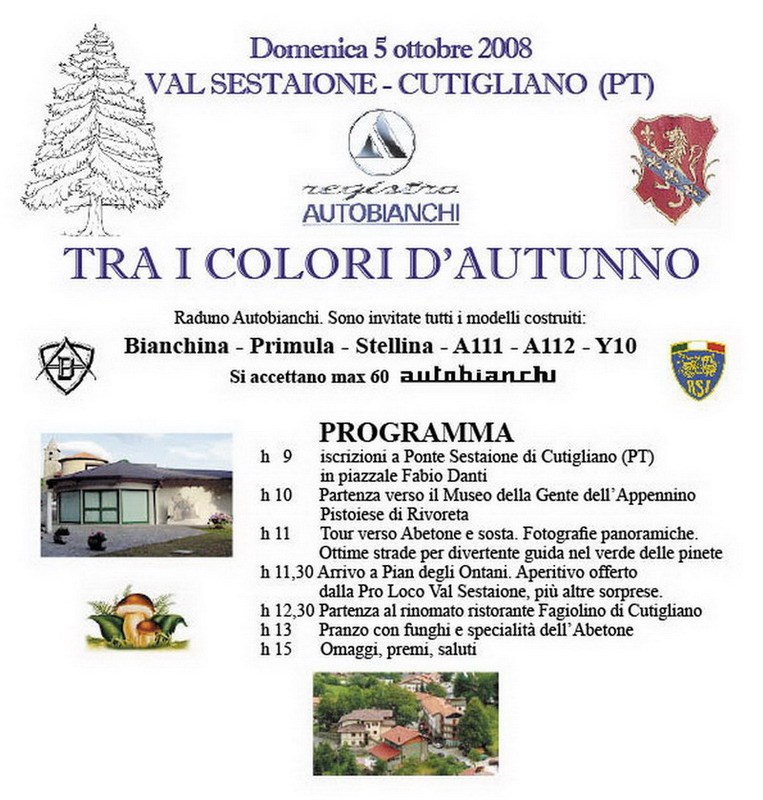 Domenica 5 ottobre 2008
VAL SESTAIONE - CUTIGLIANO (PT)

registro
AUTOBIANCHI

TRA I COLORI D'AUTUNNO

Raduno Autobianchi. Sono invitate tutti i modelli costruiti:
Bianchina - Primula - Stellina - A111 - A112 - Y10
Si accettano max 60 autobianchi

RSI

PROGRAMMA
h 9 iscrizioni a Ponte Sestaione di Cutigliano (PT) in piazzale Fabio Danti
h 10 Partenza verso il Museo della Gente dell'Appennino Pistoiese di Rivoreta
h 11 Tour verso Abetone e sosta. Fotografie panoramiche. Ottime strade per divertente guida nel verde delle pinete
h 11,30 Arrivo a Pian degli Ontani. Aperitivo offerto dalla Pro Loco Val Sestaione, più altre sorprese.
h 12,30 Partenza al rinomato ristorante Fagiolino di Cutigliano
h 13 Pranzo con funghi e specialità dell'Abetone
h 15 Omaggi, premi, saluti